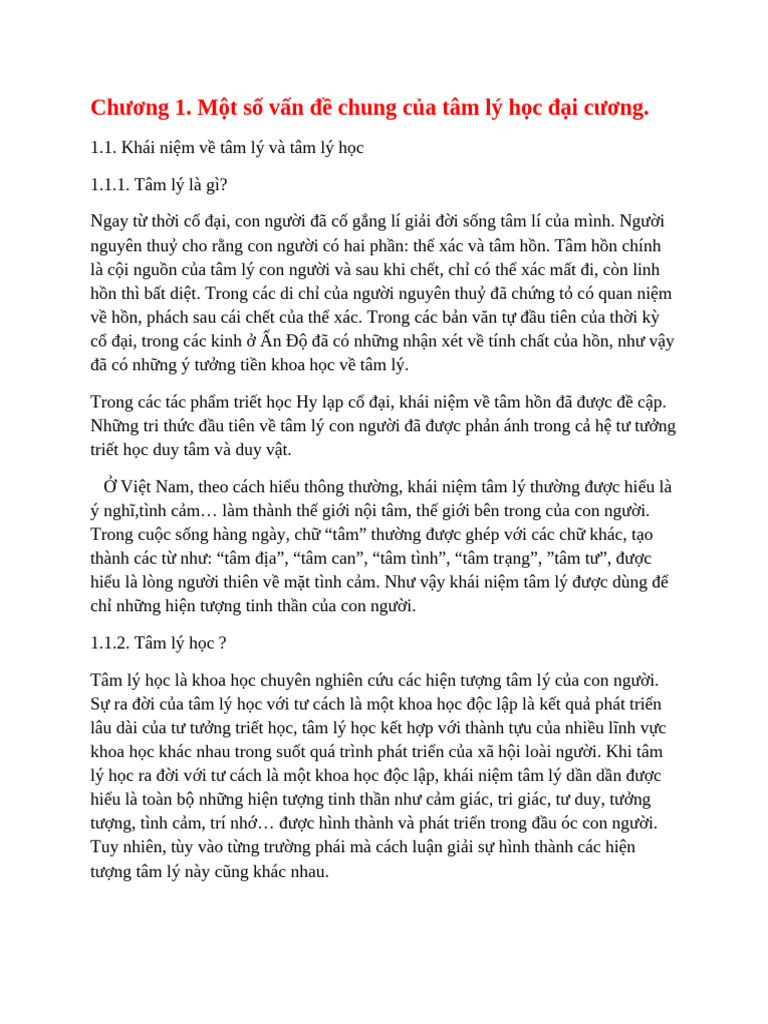 Chương 1. Một số vấn đề chung của tâm lý học đại cương.

1.1. Khái niệm về tâm lý và tâm lý học

1.1.1. Tâm lý là gì?

Ngay từ thời cổ đại, con người đã cố gắng lí giải đời sống tâm lí của mình. Người nguyên thuỷ cho rằng con người có hai phần: thể xác và tâm hồn. Tâm hồn chính là cội nguồn của tâm lý con người và sau khi chết, chỉ có thể xác mất đi, còn linh hồn thì bất diệt. Trong các di chỉ của người nguyên thuỷ đã chứng tỏ có quan niệm về hồn, phách sau cái chết của thể xác. Trong các bản văn tự đầu tiên của thời kỳ cổ đại, trong các kinh ở Ấn Độ đã có những nhận xét về tính chất của hồn, như vậy đã có những ý tưởng tiền khoa học về tâm lý.

Trong các tác phẩm triết học Hy lạp cổ đại, khái niệm về tâm hồn đã được đề cập. Những tri thức đầu tiên về tâm lý con người đã được phản ánh trong cả hệ tư tưởng triết học duy tâm và duy vật.

Ở Việt Nam, theo cách hiểu thông thường, khái niệm tâm lý thường được hiểu là ý nghĩ,tình cảm… làm thành thế giới nội tâm, thế giới bên trong của con người. Trong cuộc sống hàng ngày, chữ “tâm” thường được ghép với các chữ khác, tạo thành các từ như: “tâm địa”, “tâm can”, “tâm tình”, “tâm trạng”, ”tâm tư”, được hiểu là lòng người thiên về mặt tình cảm. Như vậy khái niệm tâm lý được dùng để chỉ những hiện tượng tinh thần của con người.

1.1.2. Tâm lý học ?

Tâm lý học là khoa học chuyên nghiên cứu các hiện tượng tâm lý của con người. Sự ra đời của tâm lý học với tư cách là một khoa học độc lập là kết quả phát triển lâu dài của tư tưởng triết học, tâm lý học kết hợp với thành tựu của nhiều lĩnh vực khoa học khác nhau trong suốt quá trình phát triển của xã hội loài người. Khi tâm lý học ra đời với tư cách là một khoa học độc lập, khái niệm tâm lý dần dần được hiểu là toàn bộ những hiện tượng tinh thần như cảm giác, tri giác, tư duy, tưởng tượng, tình cảm, trí nhớ… được hình thành và phát triển trong đầu óc con người. Tuy nhiên, tùy vào từng trường phái mà cách luận giải sự hình thành các hiện tượng tâm lý này cũng khác nhau.